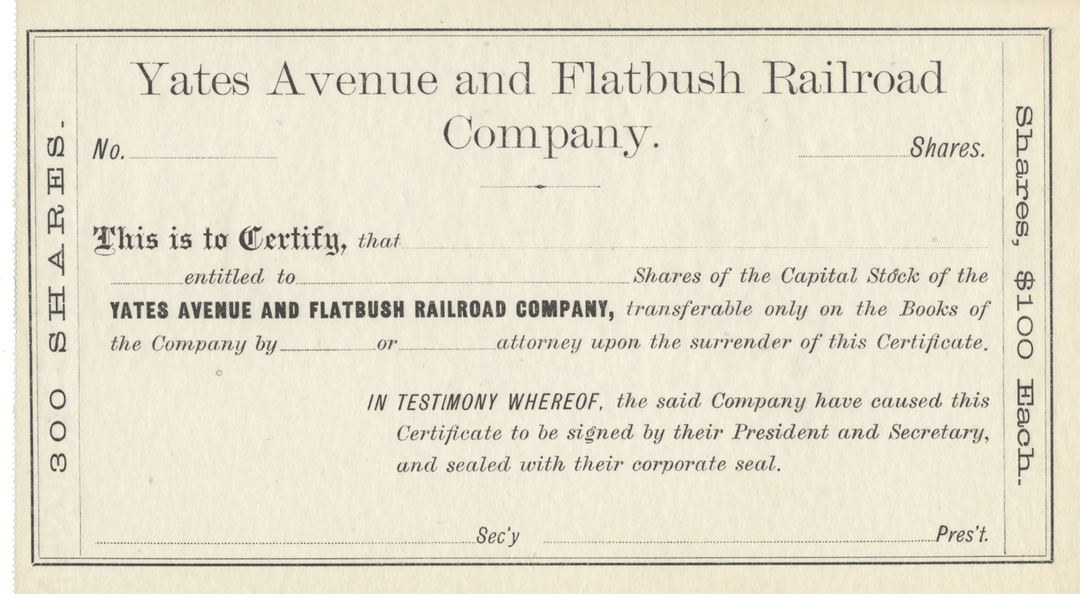 300 SHARES.

Yates Avenue and Flatbush Railroad Company.

No. Shares.

This is to Certify, that

entitled to Shares of the Capital Stock of the YATES AVENUE AND FLATBUSH RAILROAD COMPANY, transferable only on the Books of the Company by or attorney upon the surrender of this Certificate.

IN TESTIMONY WHEREOF, the said Company have caused this Certificate to be signed by their President and Secretary, and sealed with their corporate seal.

Sec'y Pres't.

Shares, $100 Each.